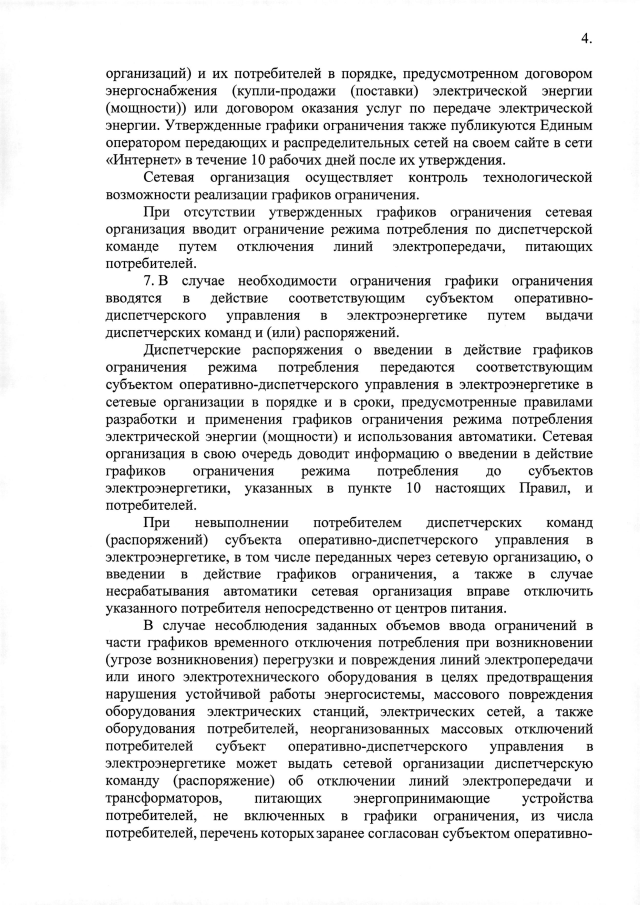 4.

организаций) и их потребителей в порядке, предусмотренном договором энергоснабжения (купли-продажи (поставки) электрической энергии (мощности)) или договором оказания услуг по передаче электрической энергии. Утвержденные графики ограничения также публикуются Единым оператором передающих и распределительных сетей на своем сайте в сети «Интернет» в течение 10 рабочих дней после их утверждения.

Сетевая организация осуществляет контроль технологической возможности реализации графиков ограничения.

При отсутствии утвержденных графиков ограничения сетевая организация вводит ограничение режима потребления по диспетчерской команде путем отключения линий электропередачи, питающих потребителей.

7. В случае необходимости ограничения графики ограничения вводятся в действие соответствующим субъектом оперативно-диспетчерского управления в электроэнергетике путем выдачи диспетчерских команд и (или) распоряжений.

Диспетчерские распоряжения о введении в действие графиков ограничения режима потребления передаются соответствующим субъектом оперативно-диспетчерского управления в электроэнергетике в сетевые организации в порядке и в сроки, предусмотренные правилами разработки и применения графиков ограничения режима потребления электрической энергии (мощности) и использования автоматики. Сетевая организация в свою очередь доводит информацию о введении в действие графиков ограничения режима потребления до субъектов электроэнергетики, указанных в пункте 10 настоящих Правил, и потребителей.

При невыполнении потребителем диспетчерских команд (распоряжений) субъекта оперативно-диспетчерского управления в электроэнергетике, в том числе переданных через сетевую организацию, о введении в действие графиков ограничения, а также в случае несрабатывания автоматики сетевая организация вправе отключить указанного потребителя непосредственно от центров питания.

В случае несоблюдения заданных объемов ввода ограничений в части графиков временного отключения потребления при возникновении (угрозе возникновения) перегрузки и повреждения линий электропередачи или иного электротехнического оборудования в целях предотвращения нарушения устойчивой работы энергосистемы, массового повреждения оборудования электрических станций, электрических сетей, а также оборудования потребителей, неорганизованных массовых отключений потребителей субъект оперативно-диспетчерского управления в электроэнергетике может выдать сетевой организации диспетчерскую команду (распоряжение) об отключении линий электропередачи и трансформаторов, питающих энергопринимающие устройства потребителей, не включенных в графики ограничения, из числа потребителей, перечень которых заранее согласован субъектом оперативно-